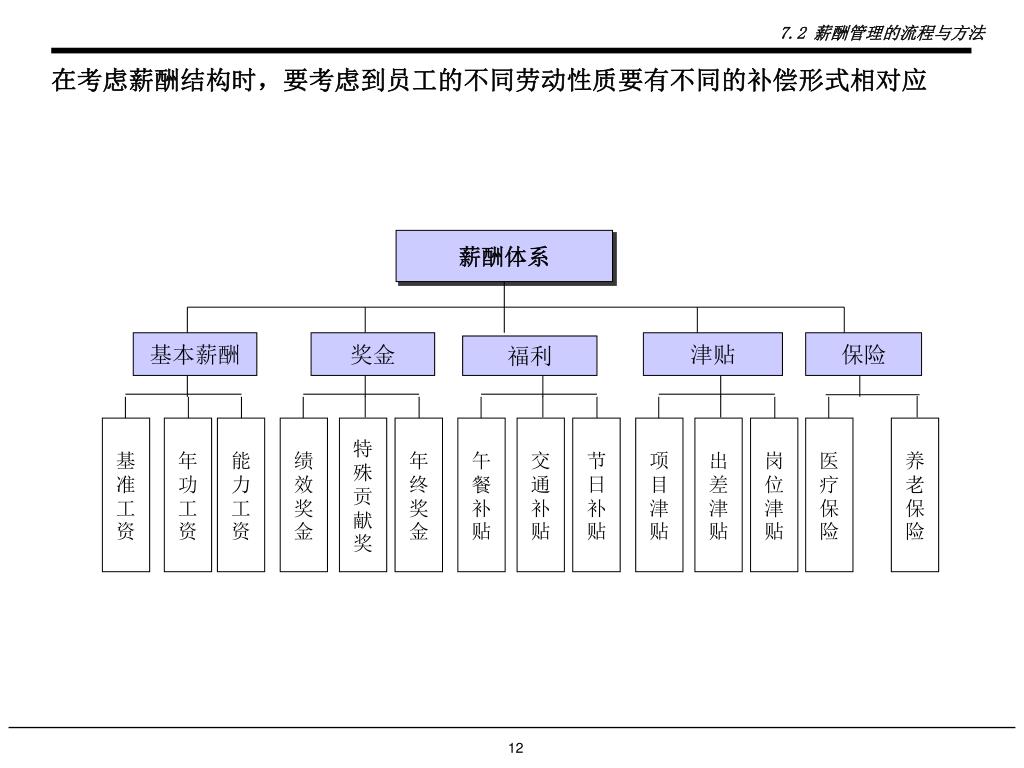 7.2 薪酬管理的流程与方法

在考虑薪酬结构时，要考虑到员工的不同劳动性质要有不同的补偿形式相对应

薪酬体系

基本薪酬

奖金

福利

津贴

保险

基准工资

年功工资

能力工资

绩效奖金

特殊贡献奖

年终奖金

午餐补贴

交通补贴

节日补贴

项目津贴

出差津贴

岗位津贴

医疗保险

养老保险

12